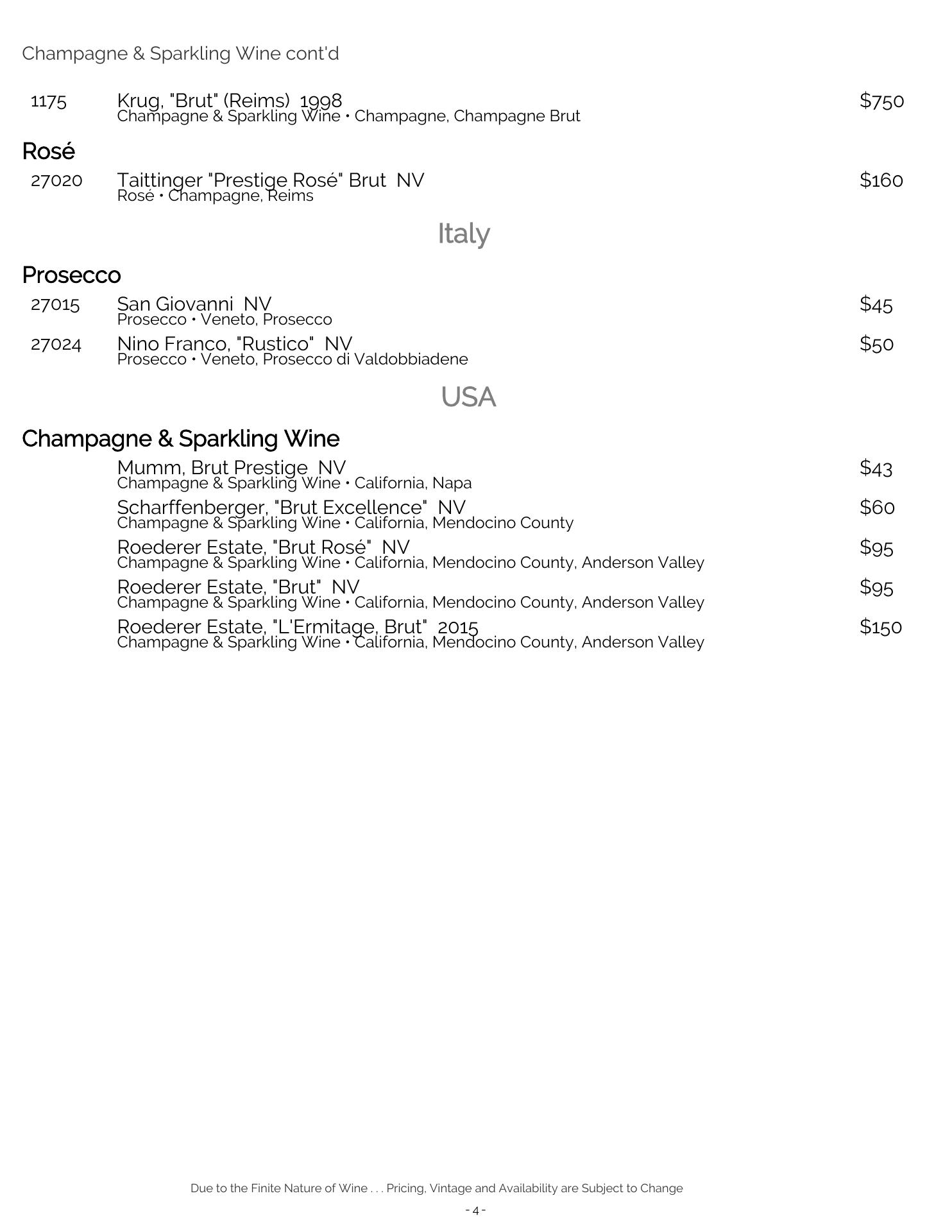 Champagne & Sparkling Wine cont'd

1175 Krug, "Brut" (Reims) 1998 $750
Champagne & Sparkling Wine • Champagne, Champagne Brut

Rosé

27020 Taittinger "Prestige Rosé" Brut NV $160
Rosé • Champagne, Reims

Italy

Prosecco

27015 San Giovanni NV $45
Prosecco • Veneto, Prosecco

27024 Nino Franco, "Rustico" NV $50
Prosecco • Veneto, Prosecco di Valdobbiadene

USA

Champagne & Sparkling Wine

Mumm, Brut Prestige NV $43
Champagne & Sparkling Wine • California, Napa

Scharffenberger, "Brut Excellence" NV $60
Champagne & Sparkling Wine • California, Mendocino County

Roederer Estate, "Brut Rosé" NV $95
Champagne & Sparkling Wine • California, Mendocino County, Anderson Valley

Roederer Estate, "Brut" NV $95
Champagne & Sparkling Wine • California, Mendocino County, Anderson Valley

Roederer Estate, "L'Ermitage, Brut" 2015 $150
Champagne & Sparkling Wine • California, Mendocino County, Anderson Valley

Due to the Finite Nature of Wine . . . Pricing, Vintage and Availability are Subject to Change

- 4 -